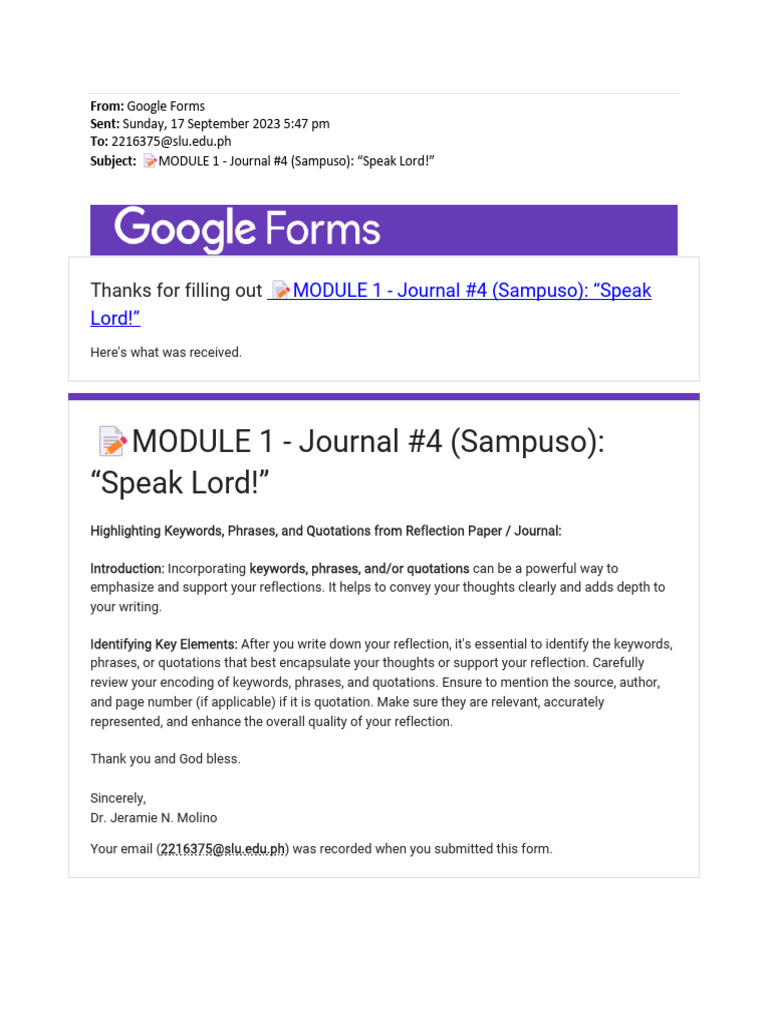 From: Google Forms
Sent: Sunday, 17 September 2023 5:47 pm
To: 2216375@slu.edu.ph
Subject: MODULE 1 - Journal #4 (Sampuso): “Speak Lord!”

Google Forms

Thanks for filling out MODULE 1 - Journal #4 (Sampuso): “Speak Lord!”

Here's what was received.

MODULE 1 - Journal #4 (Sampuso): “Speak Lord!”

Highlighting Keywords, Phrases, and Quotations from Reflection Paper / Journal:

Introduction: Incorporating keywords, phrases, and/or quotations can be a powerful way to emphasize and support your reflections. It helps to convey your thoughts clearly and adds depth to your writing.

Identifying Key Elements: After you write down your reflection, it's essential to identify the keywords, phrases, or quotations that best encapsulate your thoughts or support your reflection. Carefully review your encoding of keywords, phrases, and quotations. Ensure to mention the source, author, and page number (if applicable) if it is quotation. Make sure they are relevant, accurately represented, and enhance the overall quality of your reflection.

Thank you and God bless.

Sincerely,
Dr. Jeramie N. Molino

Your email (2216375@slu.edu.ph) was recorded when you submitted this form.